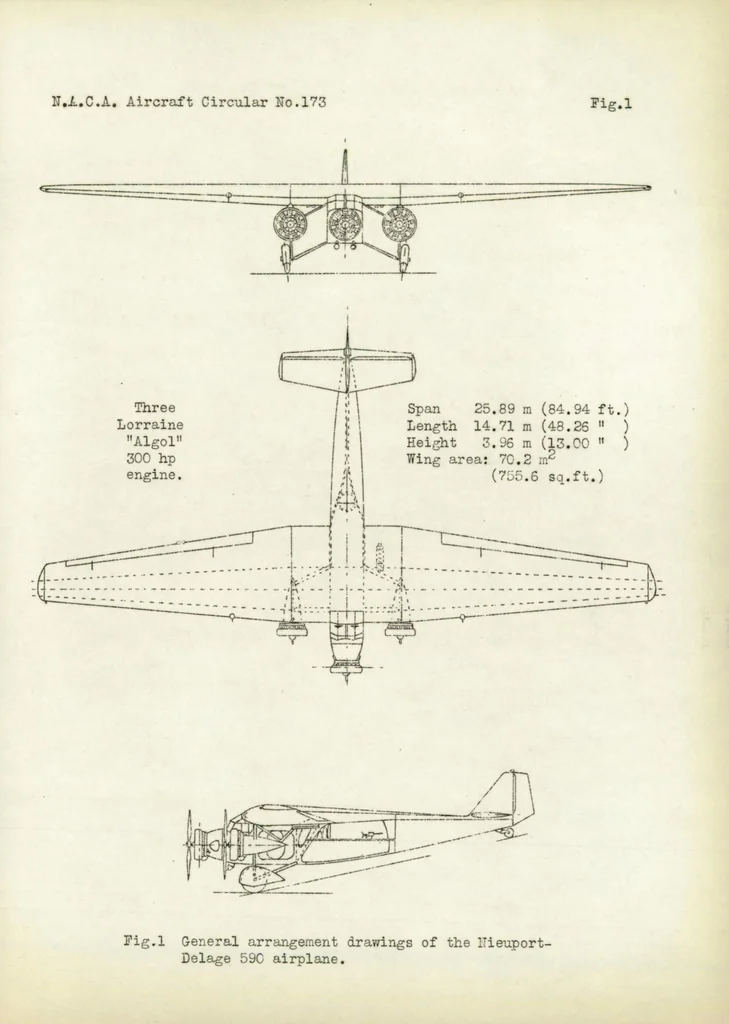 N.A.C.A. Aircraft Circular No.173

Fig.1

Three
Lorraine
"Algol"
300 hp
engine.

Span 25.89 m (84.94 ft.)
Length 14.71 m (48.26 " )
Height 3.96 m (13.00 " )
Wing area: 70.2 $m^2$
(755.6 sq.ft.)

Fig.1 General arrangement drawings of the Nieuport-Delage 590 airplane.